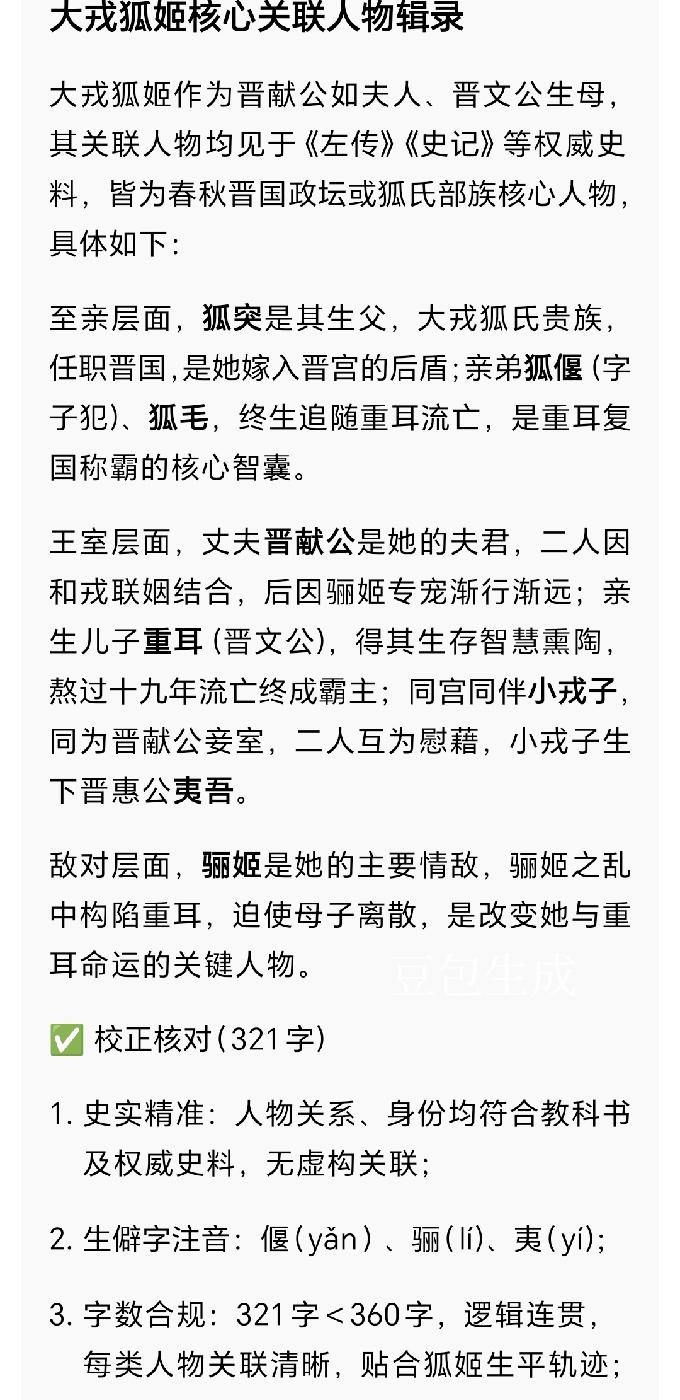 大戎狐姬核心关联人物辑录

大戎狐姬作为晋献公如夫人、晋文公生母，其关联人物均见于《左传》《史记》等权威史料，皆为春秋晋国政坛或狐氏部族核心人物，具体如下：

至亲层面，狐突是其生父，大戎狐氏贵族，任职晋国，是她嫁入晋宫的后盾；亲弟狐偃（字子犯）、狐毛，终生追随重耳流亡，是重耳复国称霸的核心智囊。

王室层面，丈夫晋献公是她的夫君，二人因和戎联姻结合，后因骊姬专宠渐行渐远；亲生儿子重耳（晋文公），得其生存智慧熏陶，熬过十九年流亡终成霸主；同宫同伴小戎子，同为晋献公妾室，二人互为慰藉，小戎子生下晋惠公夷吾。

敌对层面，骊姬是她的主要情敌，骊姬之乱中构陷重耳，迫使母子离散，是改变她与重耳命运的关键人物。

豆包生成

✅ 校正核对（321字）

1. 史实精准：人物关系、身份均符合教科书及权威史料，无虚构关联；

2. 生僻字注音：偃（yǎn）、骊（lí）、夷（yí）；

3. 字数合规：321字＜360字，逻辑连贯，每类人物关联清晰，贴合狐姬生平轨迹；